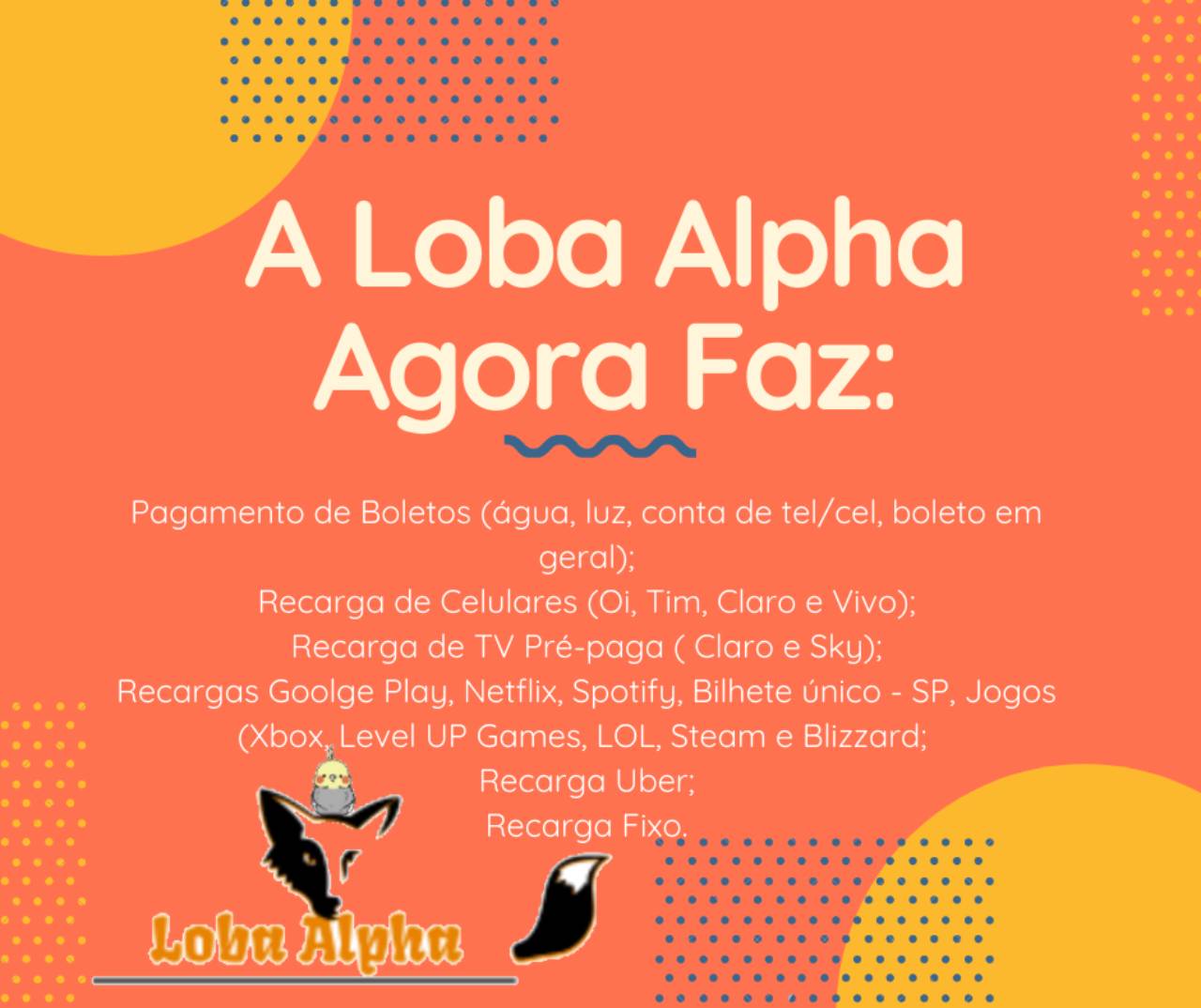 A Loba Alpha
Agora Faz:

Pagamento de Boletos (água, luz, conta de tel/cel, boleto em geral);
Recarga de Celulares (Oi, Tim, Claro e Vivo);
Recarga de TV Pré-paga ( Claro e Sky);
Recargas Goolge Play, Netflix, Spotify, Bilhete único - SP, Jogos (Xbox, Level UP Games, LOL, Steam e Blizzard;
Recarga Uber;
Recarga Fixo.

Loba Alpha